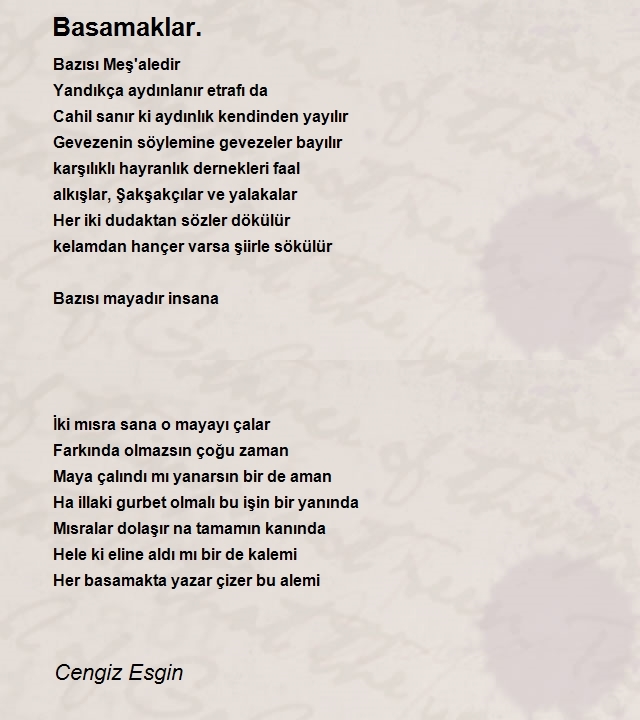 Basamaklar.

Bazısı Meş'aledir
Yandıkça aydınlanır etrafı da
Cahil sanır ki aydınlık kendinden yayılır
Gevezenin söylemine gevezeler bayılır
karşılıklı hayranlık dernekleri faal
alkışlar, Şakşakçılar ve yalakalar
Her iki dudaktan sözler dökülür
kelamdan hançer varsa şiirle sökülür

Bazısı mayadır insana

İki mısra sana o mayayı çalar
Farkında olmazsın çoğu zaman
Maya çalındı mı yanarsın bir de aman
Ha illaki gurbet olmalı bu işin bir yanında
Mısralar dolaşır na tamamın kanında
Hele ki eline aldı mı bir de kalemi
Her basamakta yazar çizer bu alemi

Cengiz Esgin